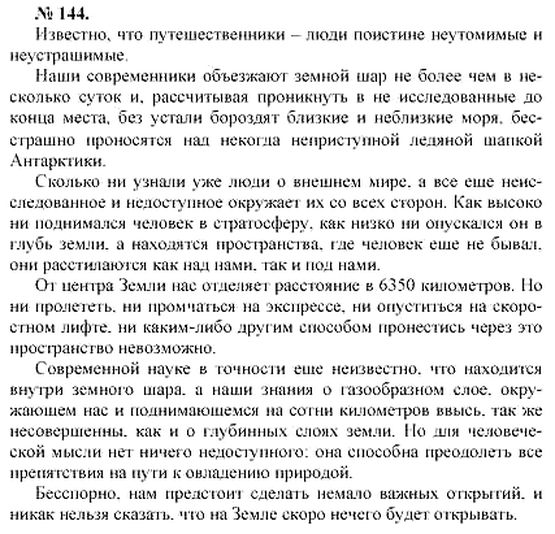 № 144.
Известно, что путешественники – люди поистине неутомимые и неустрашимые.

Наши современники объезжают земной шар не более чем в несколько суток и, рассчитывая проникнуть в не исследованные до конца места, без устали бороздят близкие и неблизкие моря, бесстрашно проносятся над некогда неприступной ледяной шапкой Антарктики.

Сколько ни узнали уже люди о внешнем мире, а все еще неисследованное и недоступное окружает их со всех сторон. Как высоко ни поднимался человек в стратосферу, как низко ни опускался он в глубь земли, а находятся пространства, где человек еще не бывал, они расстилаются как над нами, так и под нами.

От центра Земли нас отделяет расстояние в 6350 километров. Но ни пролететь, ни промчаться на экспрессе, ни опуститься на скоростном лифте, ни каким-либо другим способом пронестись через это пространство невозможно.

Современной науке в точности еще неизвестно, что находится внутри земного шара, а наши знания о газообразном слое, окружающем нас и поднимающемся на сотни километров ввысь, так же несовершенны, как и о глубинных слоях земли. Но для человеческой мысли нет ничего недоступного: она способна преодолеть все препятствия на пути к овладению природой.

Бесспорно, нам предстоит сделать немало важных открытий, и никак нельзя сказать, что на Земле скоро нечего будет открывать.